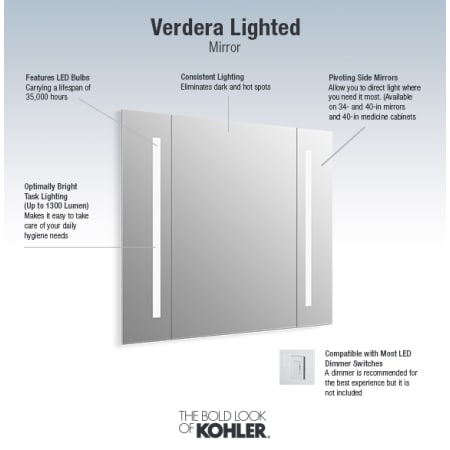 Verdera Lighted
Mirror

Features LED Bulbs
Carrying a lifespan of 35,000 hours

Consistent Lighting
Eliminates dark and hot spots

Pivoting Side Mirrors
Allow you to direct light where you need it most. (Available on 34- and 40-in mirrors and 40-in medicine cabinets

Optimally Bright Task Lighting (Up to 1300 Lumen)
Makes it easy to take care of your daily hygiene needs

Compatible with Most LED Dimmer Switches
A dimmer is recommended for the best experience but it is not included

THE BOLD LOOK OF KOHLER.